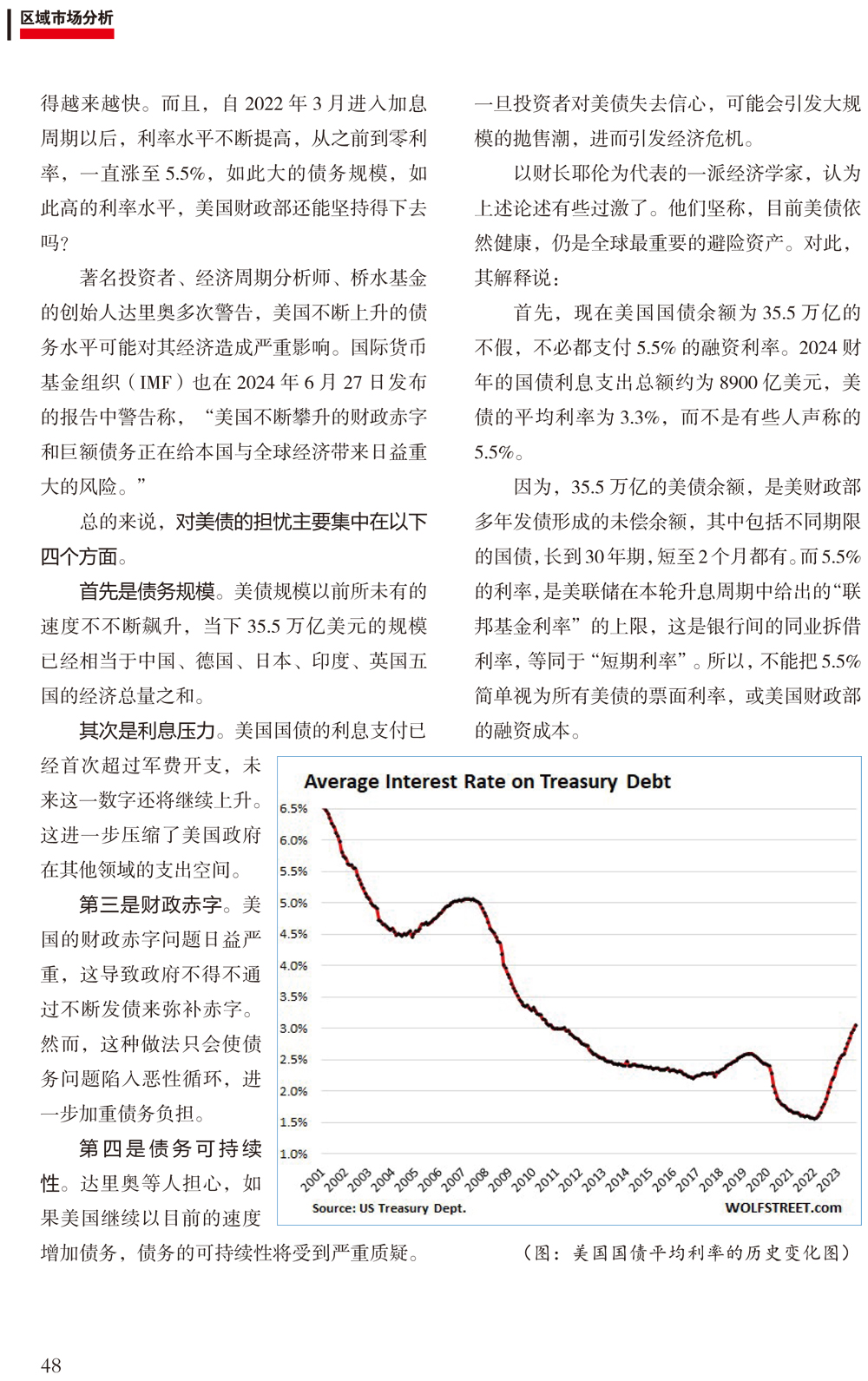 区域市场分析

得越来越快。而且，自 2022 年 3 月进入加息周期以后，利率水平不断提高，从之前到零利率，一直涨至 5.5%，如此大的债务规模，如此高的利率水平，美国财政部还能坚持得下去吗？

著名投资者、经济周期分析师、桥水基金的创始人达里奥多次警告，美国不断上升的债务水平可能对其经济造成严重影响。国际货币基金组织（IMF）也在 2024 年 6 月 27 日发布的报告中警告称，“美国不断攀升的财政赤字和巨额债务正在给本国与全球经济带来日益重大的风险。”

总的来说，对美债的担忧主要集中在以下四个方面。

首先是债务规模。美债规模以前所未有的速度不不断飙升，当下 35.5 万亿美元的规模已经相当于中国、德国、日本、印度、英国五国的经济总量之和。

其次是利息压力。美国国债的利息支付已经首次超过军费开支，未来这一数字还将继续上升。这进一步压缩了美国政府在其他领域的支出空间。

第三是财政赤字。美国的财政赤字问题日益严重，这导致政府不得不通过不断发债来弥补赤字。然而，这种做法只会使债务问题陷入恶性循环，进一步加重债务负担。

第四是债务可持续性。达里奥等人担心，如果美国继续以目前的速度增加债务，债务的可持续性将受到严重质疑。

一旦投资者对美债失去信心，可能会引发大规模的抛售潮，进而引发经济危机。

以财长耶伦为代表的一派经济学家，认为上述论述有些过激了。他们坚称，目前美债依然健康，仍是全球最重要的避险资产。对此，其解释说：

首先，现在美国国债余额为 35.5 万亿的不假，不必都支付 5.5% 的融资利率。2024 财年的国债利息支出总额约为 8900 亿美元，美债的平均利率为 3.3%，而不是有些人声称的 5.5%。

因为，35.5 万亿的美债余额，是美财政部多年发债形成的未偿余额，其中包括不同期限的国债，长到 30 年期，短至 2 个月都有。而 5.5% 的利率，是美联储在本轮升息周期中给出的“联邦基金利率”的上限，这是银行间的同业拆借利率，等同于“短期利率”。所以，不能把 5.5% 简单视为所有美债的票面利率，或美国财政部的融资成本。

Average Interest Rate on Treasury Debt
6.5%
6.0%
5.5%
5.0%
4.5%
4.0%
3.5%
3.0%
2.5%
2.0%
1.5%
1.0%
2001 2002 2003 2004 2005 2006 2007 2008 2009 2010 2011 2012 2013 2014 2015 2016 2017 2018 2019 2020 2021 2022 2023
Source: US Treasury Dept.
WOLFSTREET.com

（图：美国国债平均利率的历史变化图）

48